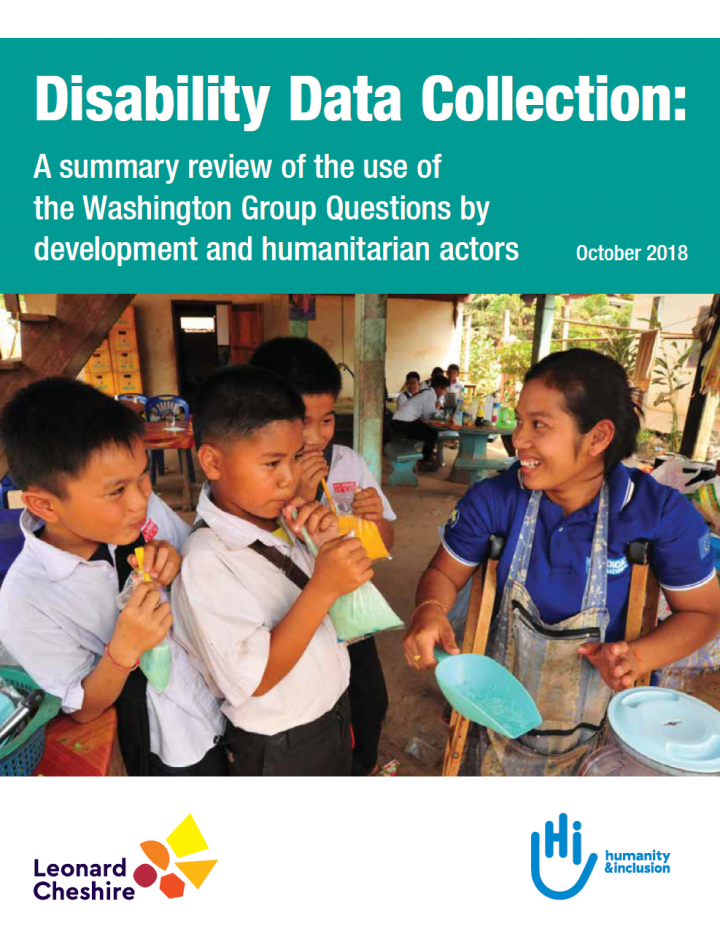 Disability Data Collection:

A summary review of the use of the Washington Group Questions by development and humanitarian actors

October 2018

Leonard Cheshire

Hi

humanity &inclusion